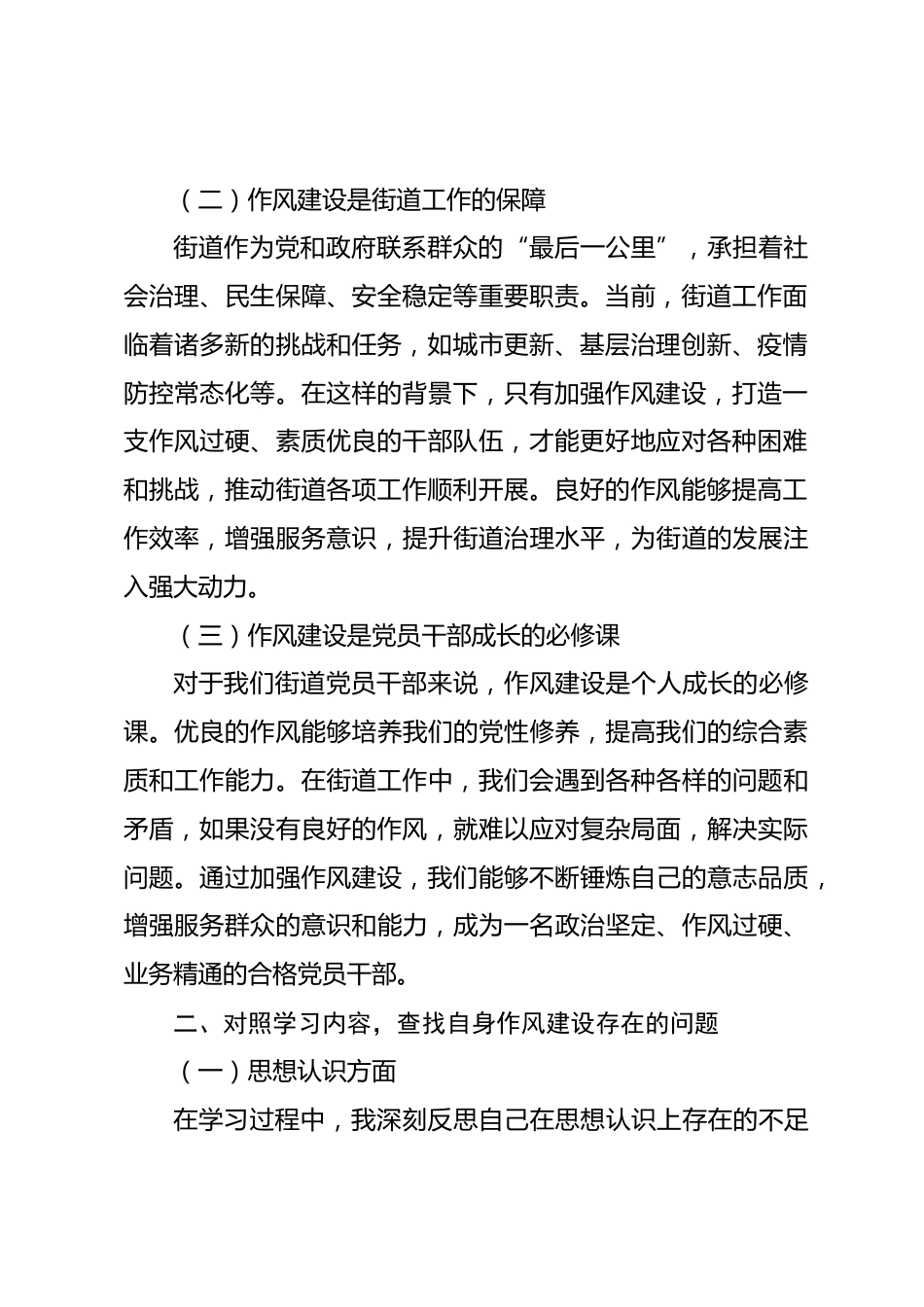 （二）作风建设是街道工作的保障

街道作为党和政府联系群众的“最后一公里”，承担着社会治理、民生保障、安全稳定等重要职责。当前，街道工作面临着诸多新的挑战和任务，如城市更新、基层治理创新、疫情防控常态化等。在这样的背景下，只有加强作风建设，打造一支作风过硬、素质优良的干部队伍，才能更好地应对各种困难和挑战，推动街道各项工作顺利开展。良好的作风能够提高工作效率，增强服务意识，提升街道治理水平，为街道的发展注入强大动力。

（三）作风建设是党员干部成长的必修课

对于我们街道党员干部来说，作风建设是个人成长的必修课。优良的作风能够培养我们的党性修养，提高我们的综合素质和工作能力。在街道工作中，我们会遇到各种各样的问题和矛盾，如果没有良好的作风，就难以应对复杂局面，解决实际问题。通过加强作风建设，我们能够不断锤炼自己的意志品质，增强服务群众的意识和能力，成为一名政治坚定、作风过硬、业务精通的合格党员干部。

二、对照学习内容，查找自身作风建设存在的问题

（一）思想认识方面

在学习过程中，我深刻反思自己在思想认识上存在的不足